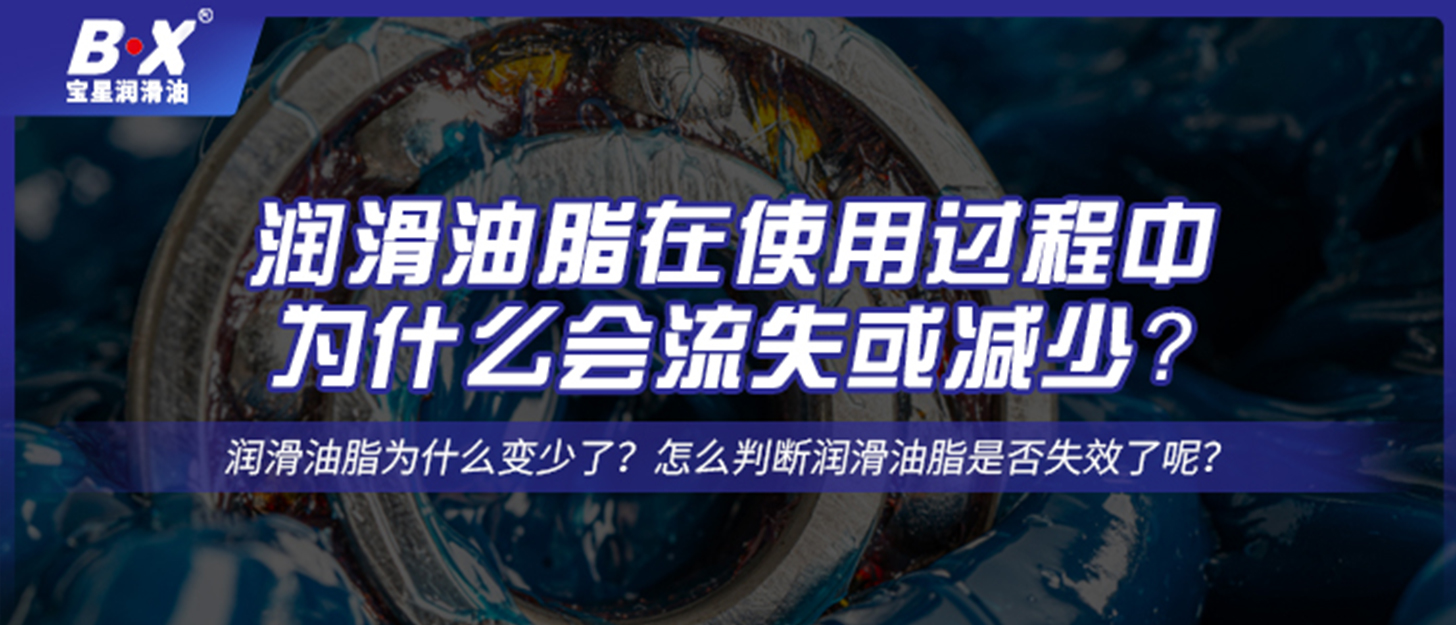 B·X®
宝星润滑油

润滑油脂在使用过程中
为什么会流失或减少？

润滑油脂为什么变少了？怎么判断润滑油脂是否失效了呢？